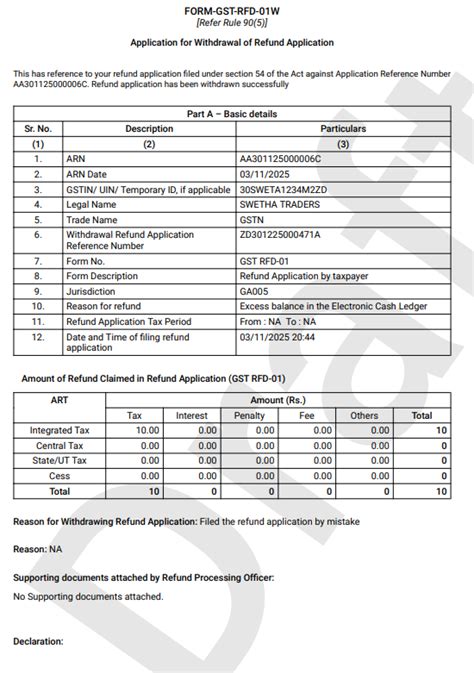 FORM-GST-RFD-01W
[Refer Rule 90(5)]

Application for Withdrawal of Refund Application

This has reference to your refund application filed under section 54 of the Act against Application Reference Number AA301125000006C. Refund application has been withdrawn successfully

Part A – Basic details

| Sr. No. | Description | Particulars |
|---|---|---|
| (1) | (2) | (3) |
| 1. | ARN | AA301125000006C |
| 2. | ARN Date | 03/11/2025 |
| 3. | GSTIN/ UIN/ Temporary ID, if applicable | 30SWETA1234M2ZD |
| 4. | Legal Name | SWETHA TRADERS |
| 5. | Trade Name | GSTN |
| 6. | Withdrawal Refund Application Reference Number | ZD301225000471A |
| 7. | Form No. | GST RFD-01 |
| 8. | Form Description | Refund Application by taxpayer |
| 9. | Jurisdiction | GA005 |
| 10. | Reason for refund | Excess balance in the Electronic Cash Ledger |
| 11. | Refund Application Tax Period | From : NA To : NA |
| 12. | Date and Time of filing refund application | 03/11/2025 20:44 |

Amount of Refund Claimed in Refund Application (GST RFD-01)

| ART | Amount (Rs.) | | | | | |
|---|---|---|---|---|---|---|
| | Tax | Interest | Penalty | Fee | Others | Total |
| Integrated Tax | 10.00 | 0.00 | 0.00 | 0.00 | 0.00 | 10 |
| Central Tax | 0.00 | 0.00 | 0.00 | 0.00 | 0.00 | 0 |
| State/UT Tax | 0.00 | 0.00 | 0.00 | 0.00 | 0.00 | 0 |
| Cess | 0.00 | 0.00 | 0.00 | 0.00 | 0.00 | 0 |
| Total | 10 | 0 | 0 | 0 | 0 | 10 |

Reason for Withdrawing Refund Application: Filed the refund application by mistake

Reason: NA

Supporting documents attached by Refund Processing Officer:
No Supporting documents attached.

Declaration:

Draft